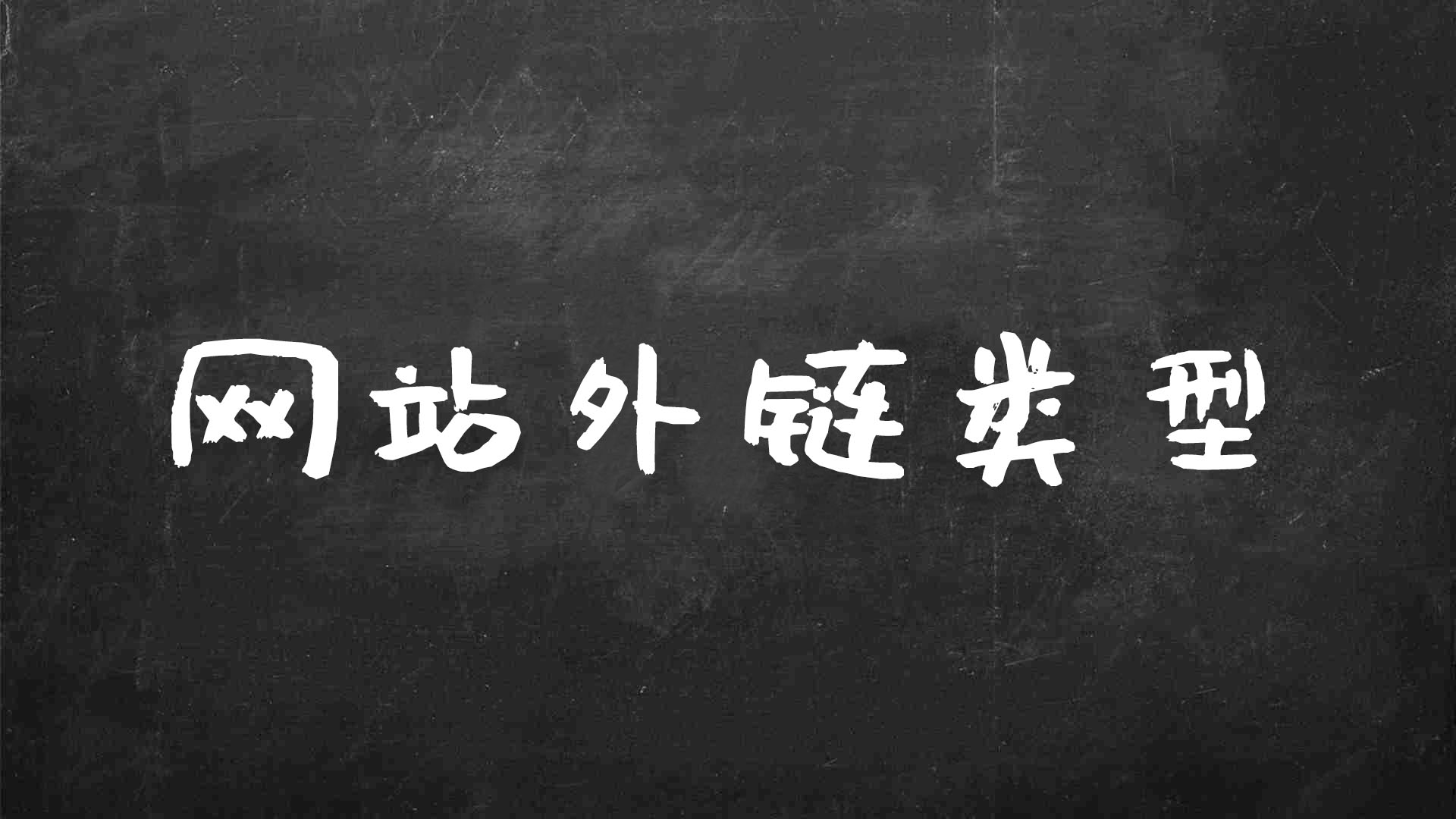 网站外链类型